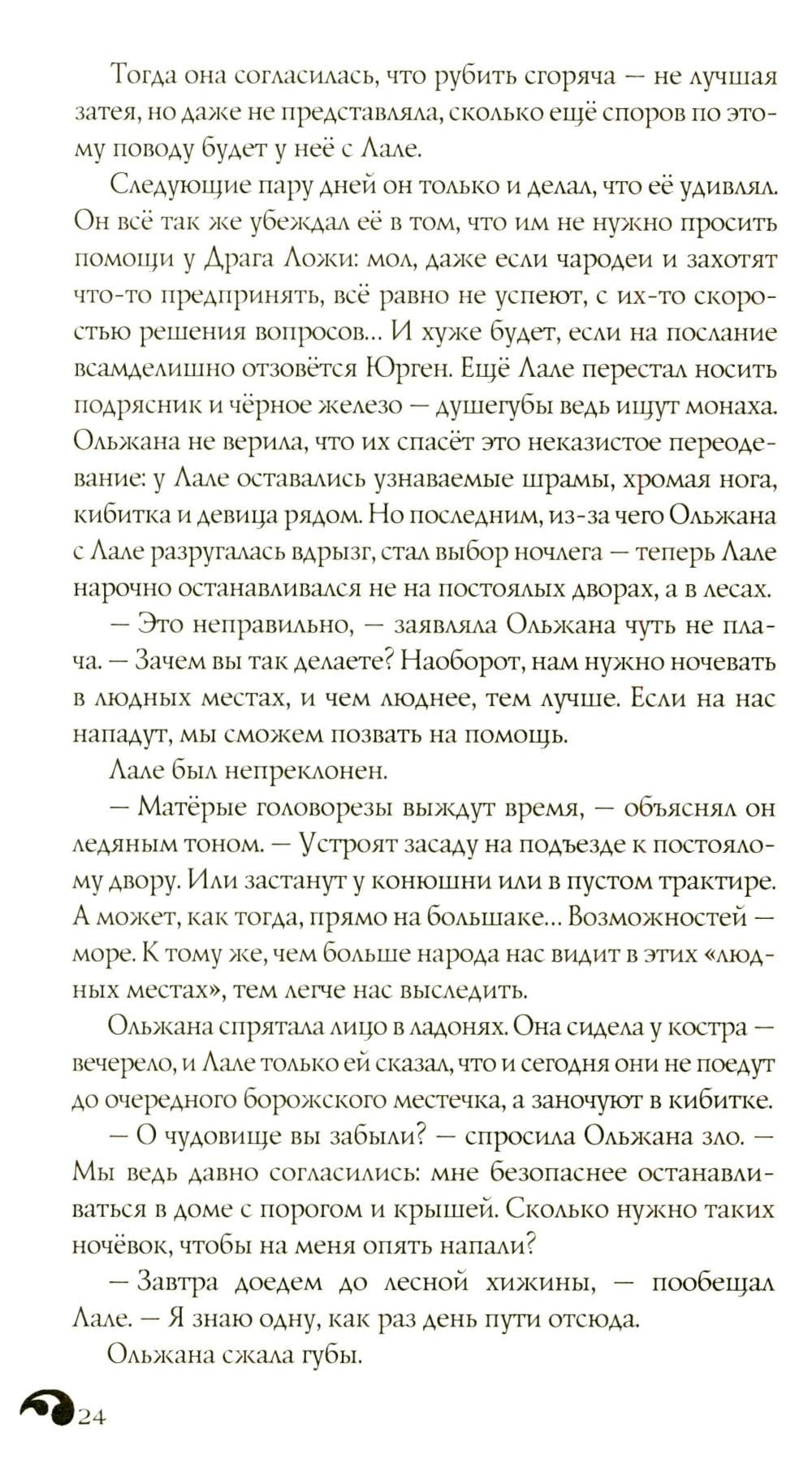 Тогда она согласилась, что рубить сгоряча — не лучшая затея, но даже не представляла, сколько ещё споров по этому поводу будет у неё с Лале.

Следующие пару дней он только и делал, что её удивлял. Он всё так же убеждал её в том, что им не нужно просить помощи у Драга Ложи: мол, даже если чародеи и захотят что-то предпринять, всё равно не успеют, с их-то скоростью решения вопросов... И хуже будет, если на послание всамделишно отзовётся Юрген. Ещё Лале перестал носить подрясник и чёрное железо — душегубы ведь ищут монаха. Ольжана не верила, что их спасёт это неказистое переодевание: у Лале оставались узнаваемые шрамы, хромая нога, кибитка и девица рядом. Но последним, из-за чего Ольжана с Лале разругалась вдрызг, стал выбор ночлега — теперь Лале нарочно останавливался не на постоялых дворах, а в лесах.

— Это неправильно, — заявляла Ольжана чуть не плача. — Зачем вы так делаете? Наоборот, нам нужно ночевать в людных местах, и чем люднее, тем лучше. Если на нас нападут, мы сможем позвать на помощь.

Лале был непреклонен.

— Матёрые головорезы выждут время, — объяснял он ледяным тоном. — Устроят засаду на подъезде к постоялому двору. Или застанут у конюшни или в пустом трактире. А может, как тогда, прямо на большаке... Возможностей — море. К тому же, чем больше народа нас видит в этих «людных местах», тем легче нас выследить.

Ольжана спрятала лицо в ладонях. Она сидела у костра — вечерело, и Лале только ей сказал, что и сегодня они не поедут до очередного борожского местечка, а заночуют в кибитке.

— О чудовище вы забыли? — спросила Ольжана зло. — Мы ведь давно согласились: мне безопаснее останавливаться в доме с порогом и крышей. Сколько нужно таких ночёвок, чтобы на меня опять напали?

— Завтра доедем до лесной хижины, — пообещал Лале. — Я знаю одну, как раз день пути отсюда.

Ольжана сжала губы.

24